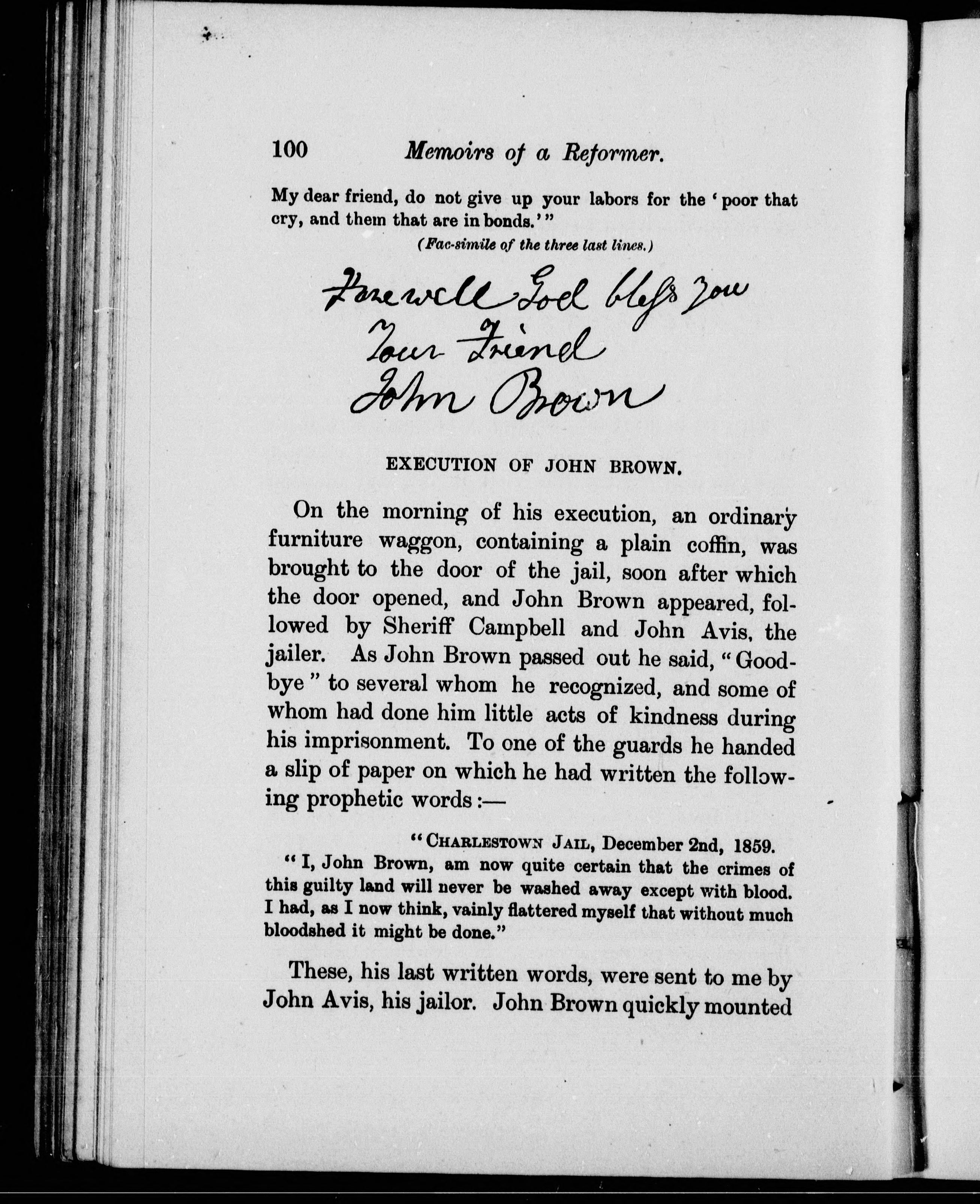 100 Memoirs of a Reformer.

My dear friend, do not give up your labors for the 'poor that cry, and them that are in bonds.'"

(Fac-simile of the three last lines.)

Farewell God bless You
Your Friend
John Brown

EXECUTION OF JOHN BROWN.

On the morning of his execution, an ordinary furniture waggon, containing a plain coffin, was brought to the door of the jail, soon after which the door opened, and John Brown appeared, followed by Sheriff Campbell and John Avis, the jailer. As John Brown passed out he said, "Goodbye" to several whom he recognized, and some of whom had done him little acts of kindness during his imprisonment. To one of the guards he handed a slip of paper on which he had written the following prophetic words:—

"CHARLESTOWN JAIL, December 2nd, 1859.

"I, John Brown, am now quite certain that the crimes of this guilty land will never be washed away except with blood. I had, as I now think, vainly flattered myself that without much bloodshed it might be done."

These, his last written words, were sent to me by John Avis, his jailor. John Brown quickly mounted